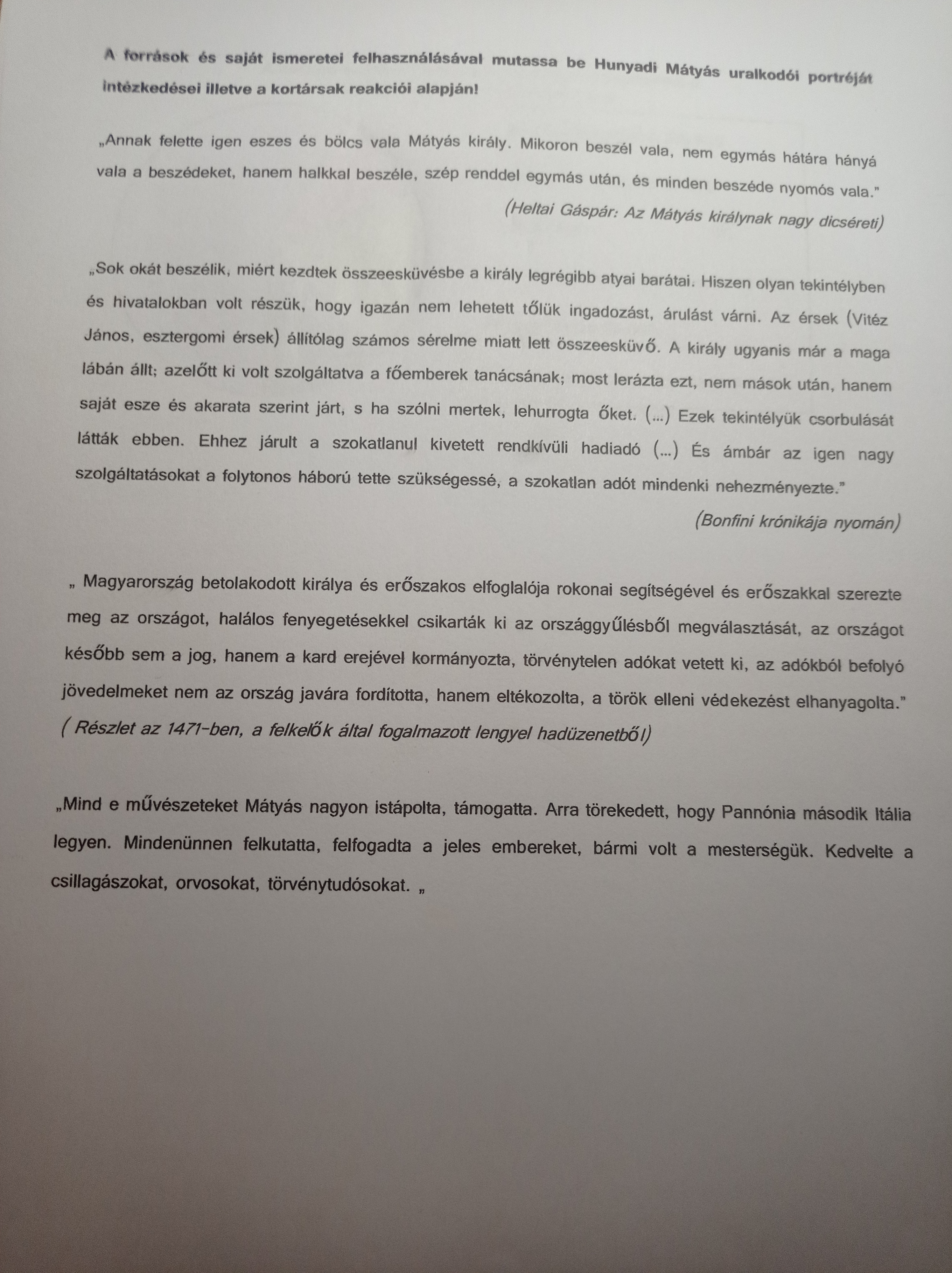 A források és saját ismeretei felhasználásával mutassa be Hunyadi Mátyás uralkodói portréját intézkedései illetve a kortársak reakciói alapján!

„Annak felette igen eszes és bölcs vala Mátyás király. Mikoron beszél vala, nem egymás hátára hányá vala a beszédeket, hanem halkkal beszéle, szép renddel egymás után, és minden beszéde nyomós vala."

(Heltai Gáspár: Az Mátyás királynak nagy dicséreti)

„Sok okát beszélik, miért kezdtek összeesküvésbe a király legrégibb atyai barátai. Hiszen olyan tekintélyben és hivatalokban volt részük, hogy igazán nem lehetett tőlük ingadozást, árulást várni. Az érsek (Vitéz János, esztergomi érsek) állítólag számos sérelme miatt lett összeesküvő. A király ugyanis már a maga lábán állt; azelőtt ki volt szolgáltatva a főemberek tanácsának; most lerázta ezt, nem mások után, hanem saját esze és akarata szerint járt, s ha szólni mertek, lehurrogta őket. (...) Ezek tekintélyük csorbulását látták ebben. Ehhez járult a szokatlanul kivetett rendkívüli hadiadó (...) És ámbár az igen nagy szolgáltatásokat a folytonos háború tette szükségessé, a szokatlan adót mindenki nehezményezte."

(Bonfini krónikája nyomán)

„ Magyarország betolakodott királya és erőszakos elfoglalója rokonai segítségével és erőszakkal szerezte meg az országot, halálos fenyegetésekkel csikarták ki az országgyűlésből megválasztását, az országot később sem a jog, hanem a kard erejével kormányozta, törvénytelen adókat vetett ki, az adókból befolyó jövedelmeket nem az ország javára fordította, hanem eltékozolta, a török elleni védekezést elhanyagolta."

( Részlet az 1471-ben, a felkelők által fogalmazott lengyel hadüzenetből)

„Mind e művészeteket Mátyás nagyon istápolta, támogatta. Arra törekedett, hogy Pannónia második Itália legyen. Mindenünnen felkutatta, felfogadta a jeles embereket, bármi volt a mesterségük. Kedvelte a csillagászokat, orvosokat, törvénytudósokat. „